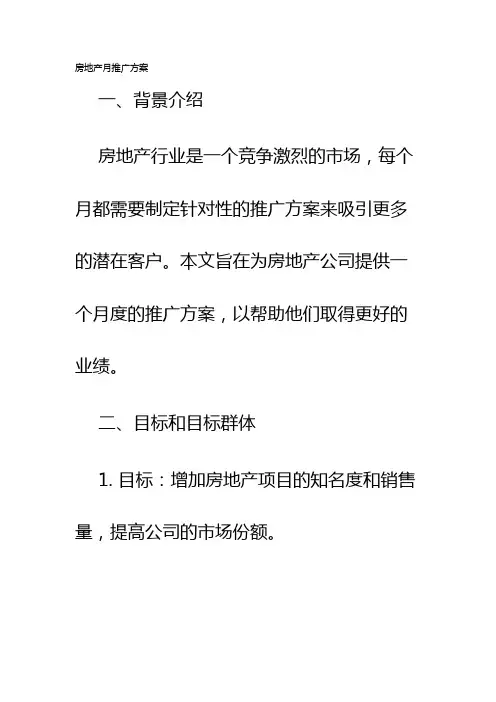 房地产月推广方案

一、背景介绍

房地产行业是一个竞争激烈的市场，每个月都需要制定针对性的推广方案来吸引更多的潜在客户。本文旨在为房地产公司提供一个月度的推广方案，以帮助他们取得更好的业绩。

二、目标和目标群体

1. 目标：增加房地产项目的知名度和销售量，提高公司的市场份额。